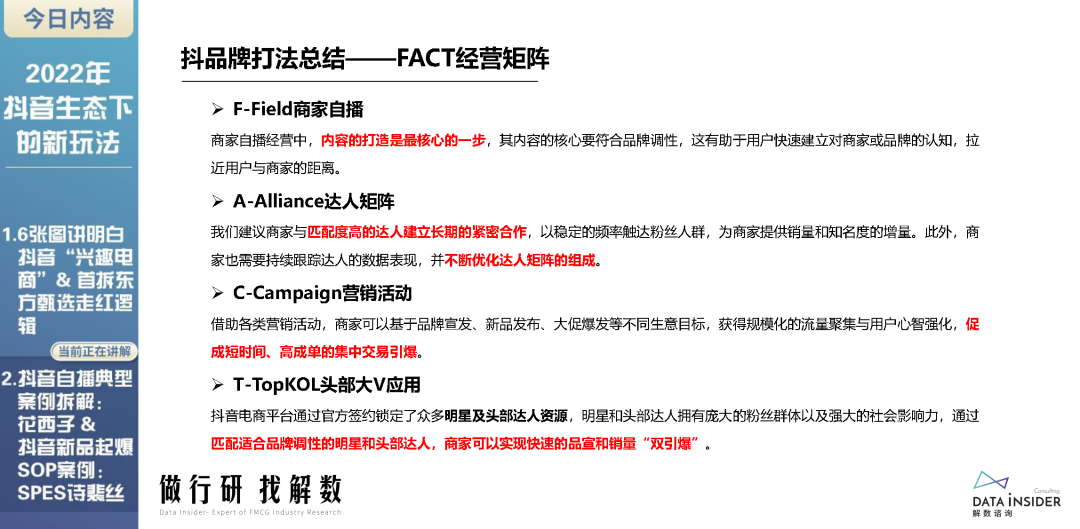 今日内容

2022年抖音生态下的新玩法

1.6张图讲明白抖音“兴趣电商”& 首拆东方甄选走红逻辑

当前正在讲解

2.抖音自播典型案例拆解：花西子 & 抖音新品起爆SOP案例：SPES诗裴丝

抖品牌打法总结——FACT经营矩阵

➢ F-Field商家自播

商家自播经营中，内容的打造是最核心的一步，其内容的核心要符合品牌调性，这有助于用户快速建立对商家或品牌的认知，拉近用户与商家的距离。

➢ A-Alliance达人矩阵

我们建议商家与匹配度高的达人建立长期的紧密合作，以稳定的频率触达粉丝人群，为商家提供销量和知名度的增量。此外，商家也需要持续跟踪达人的数据表现，并不断优化达人矩阵的组成。

➢ C-Campaign营销活动

借助各类营销活动，商家可以基于品牌宣发、新品发布、大促爆发等不同生意目标，获得规模化的流量聚集与用户心智强化，促成短时间、高成单的集中交易引爆。

➢ T-TopKOL头部大V应用

抖音电商平台通过官方签约锁定了众多明星及头部达人资源，明星和头部达人拥有庞大的粉丝群体以及强大的社会影响力，通过匹配适合品牌调性的明星和头部达人，商家可以实现快速的品宣和销量“双引爆”。

做行研 找解数

Data Insider- Expert of FMCG Industry Research

Consulting
DATA INSIDER
解数咨询